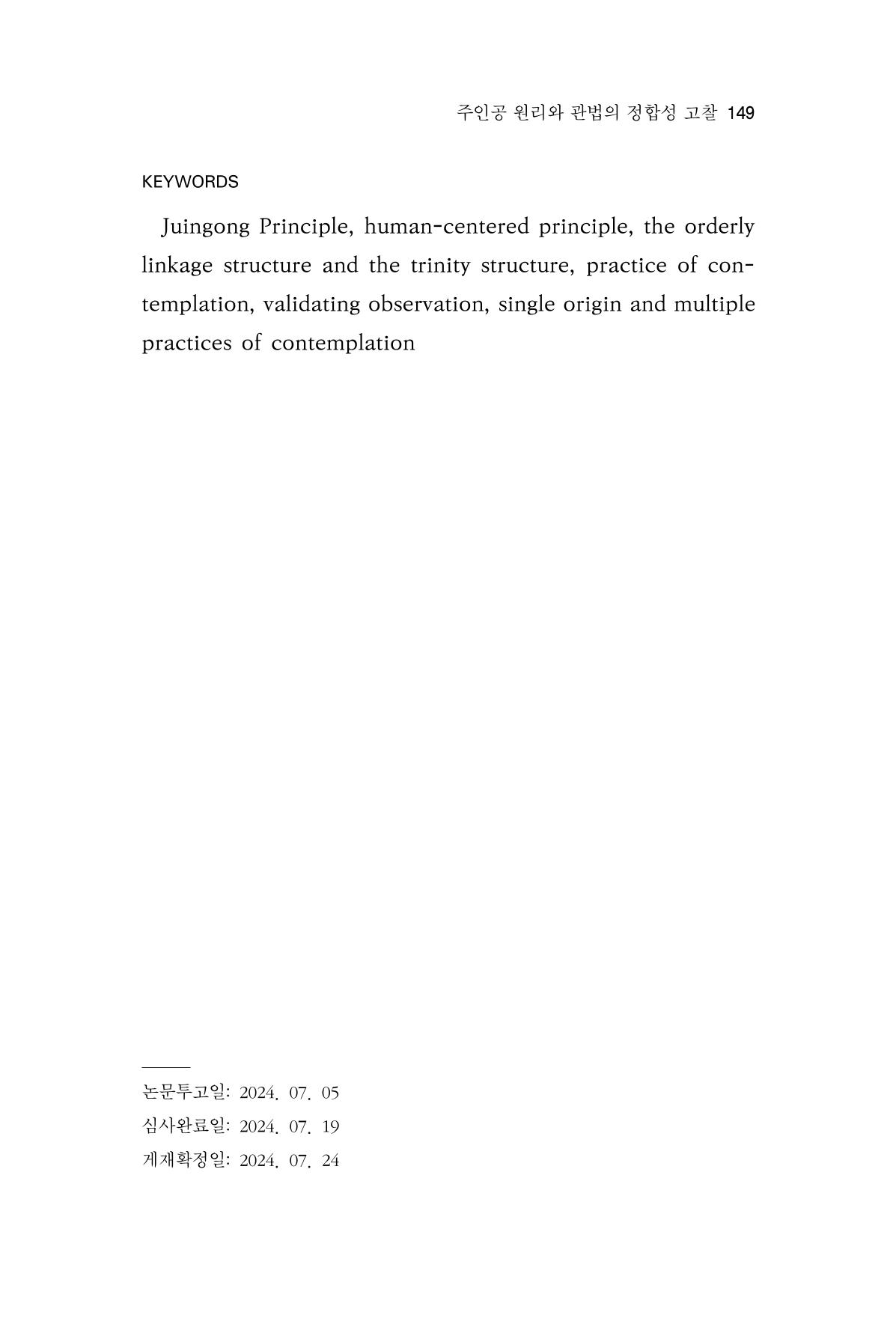 주인공 원리와 관법의 정합성 고찰 149

KEYWORDS

Juingong Principle, human-centered principle, the orderly linkage structure and the trinity structure, practice of contemplation, validating observation, single origin and multiple practices of contemplation

논문투고일: 2024. 07. 05
심사완료일: 2024. 07. 19
게재확정일: 2024. 07. 24